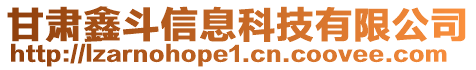 甘肃鑫斗信息科技有限公司
http://lzarnohope1.cn.coovee.com